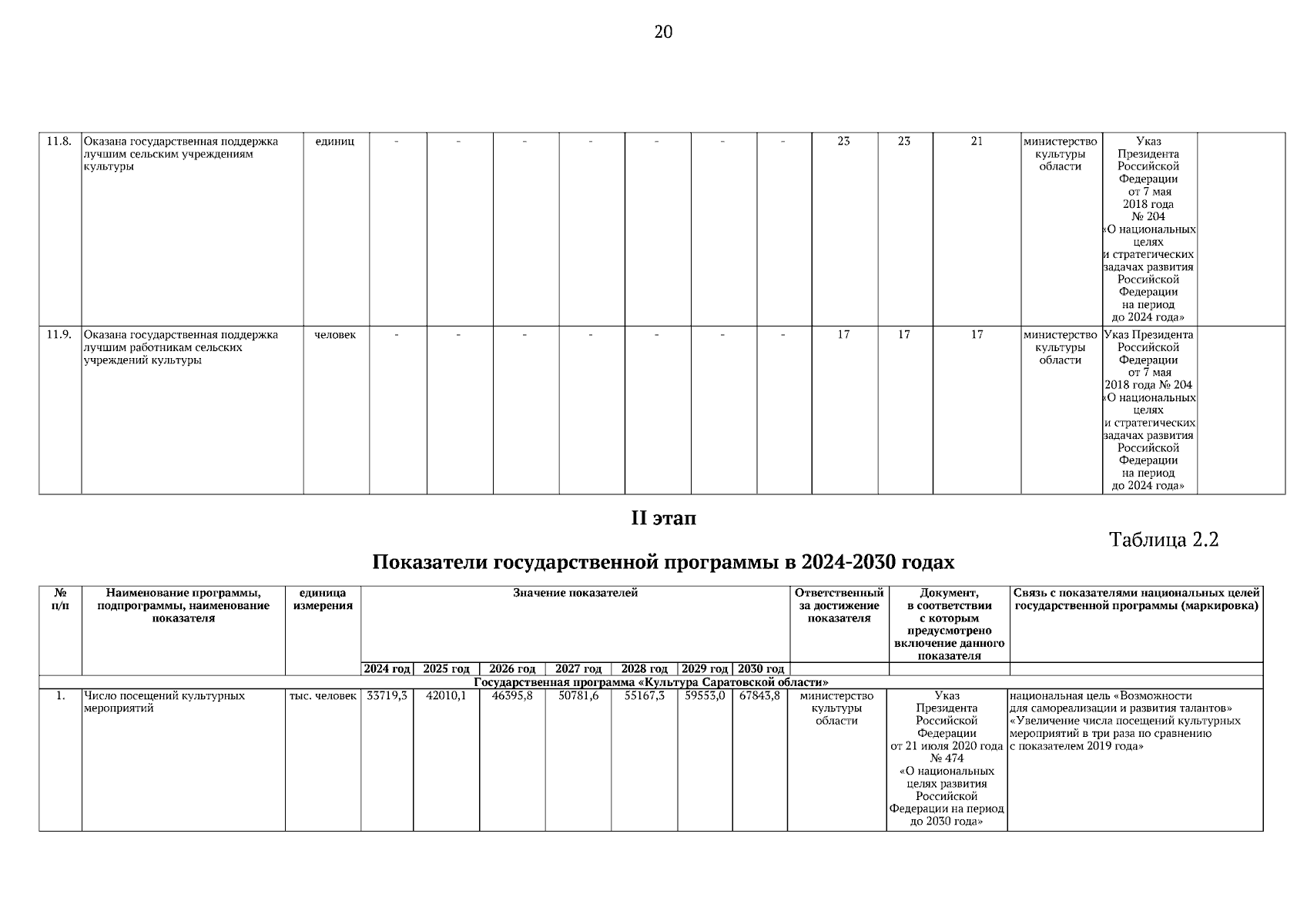 20

| 11.8. | Оказана государственная поддержка лучшим сельским учреждениям культуры | единиц | - | - | - | - | - | - | - | 23 | 23 | 21 | министерство культуры области | Указ Президента Российской Федерации от 7 мая 2018 года № 204 «О национальных целях и стратегических задачах развития Российской Федерации на период до 2024 года» | |
|---|---|---|---|---|---|---|---|---|---|---|---|---|---|---|---|
| 11.9. | Оказана государственная поддержка лучшим работникам сельских учреждений культуры | человек | - | - | - | - | - | - | - | 17 | 17 | 17 | министерство культуры области | Указ Президента Российской Федерации от 7 мая 2018 года № 204 «О национальных целях и стратегических задачах развития Российской Федерации на период до 2024 года» | |

II этап

Таблица 2.2

Показатели государственной программы в 2024-2030 годах

| № п/п | Наименование программы, подпрограммы, наименование показателя | единица измерения | Значение показателей | | | | | | | Ответственный за достижение показателя | Документ, в соответствии с которым предусмотрено включение данного показателя | Связь с показателями национальных целей государственной программы (маркировка) |
|---|---|---|---|---|---|---|---|---|---|---|---|---|
| | | | 2024 год | 2025 год | 2026 год | 2027 год | 2028 год | 2029 год | 2030 год | | | |
| Государственная программа «Культура Саратовской области» | | | | | | | | | | | | |
| 1. | Число посещений культурных мероприятий | тыс. человек | 33719,3 | 42010,1 | 46395,8 | 50781,6 | 55167,3 | 59553,0 | 67843,8 | министерство культуры области | Указ Президента Российской Федерации от 21 июля 2020 года № 474 «О национальных целях развития Российской Федерации на период до 2030 года» | национальная цель «Возможности для самореализации и развития талантов» «Увеличение числа посещений культурных мероприятий в три раза по сравнению с показателем 2019 года» |